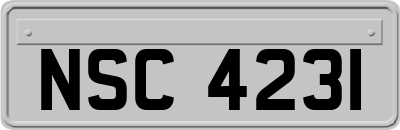 NSC 4231